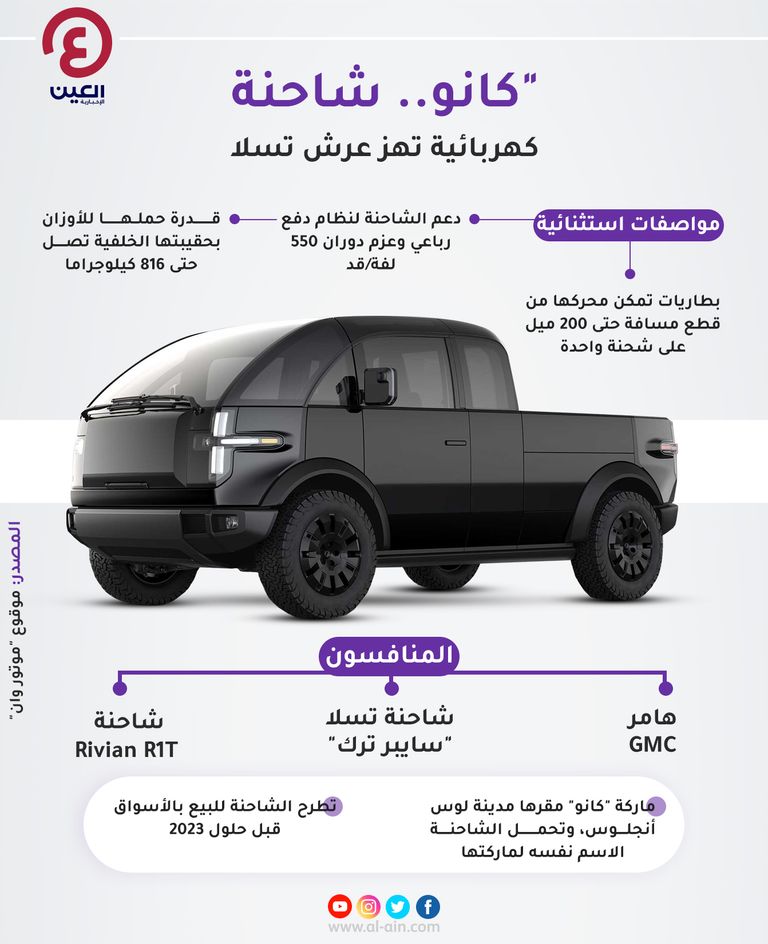 العين
الإخبارية

"كانو.. شاحنة
كهربائية تهز عرش تسلا

مواصفات استثنائية

دعم الشاحنة لنظام دفع رباعي وعزم دوران 550 لفة/قد

قدرة حملها للأوزان بحقيبتها الخلفية تصل حتى 816 كيلوجراما

بطاريات تمكن محركها من قطع مسافة حتى 200 ميل على شحنة واحدة

المصدر: موقع "موتور وان"

المنافسون

هامر GMC

شاحنة تسلا "سايبر ترك"

شاحنة Rivian R1T

ماركة "كانو" مقرها مدينة لوس أنجلوس، وتحمل الشاحنة الاسم نفسه لماركتها

تطرح الشاحنة للبيع بالأسواق قبل حلول 2023

www.al-ain.com